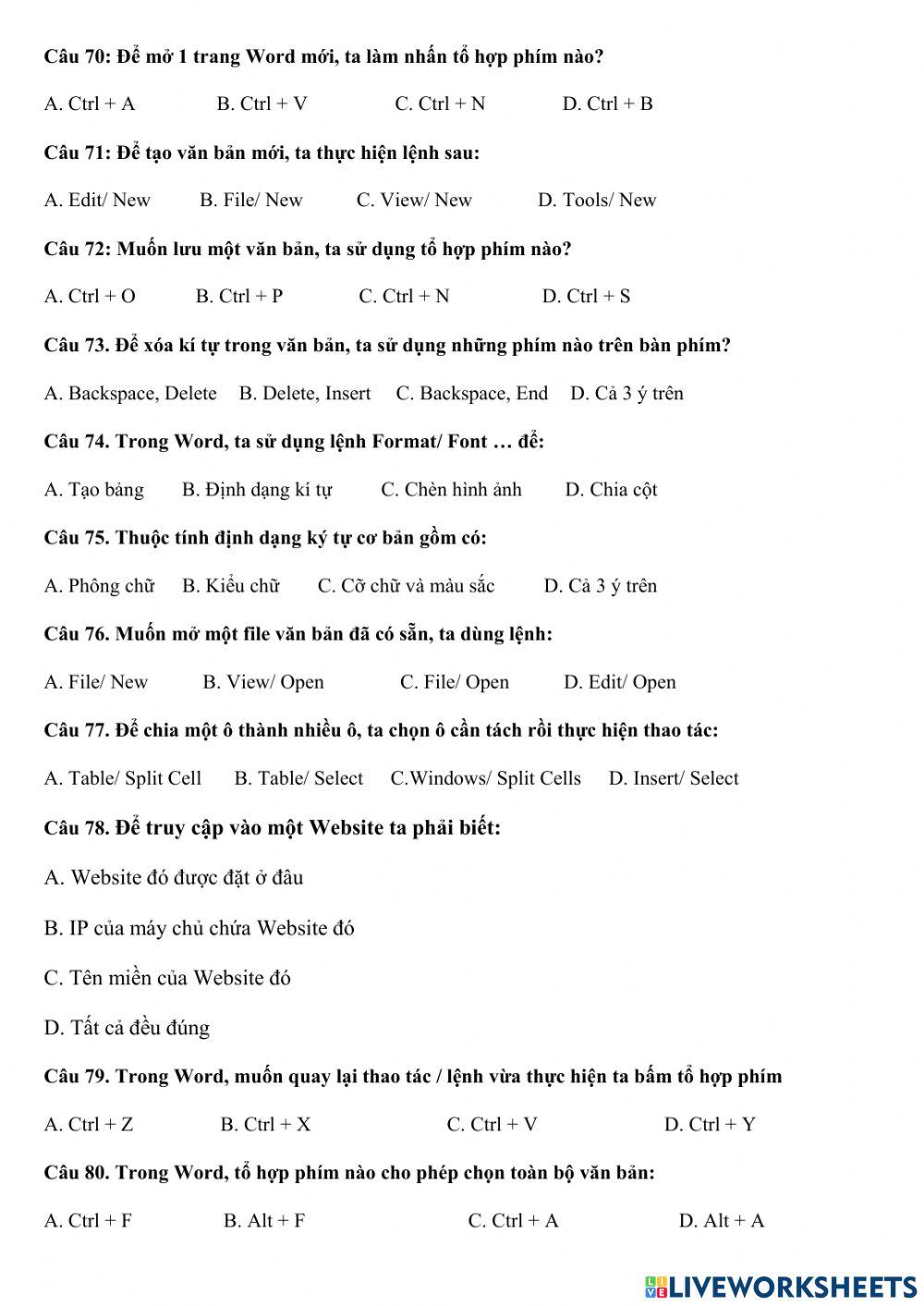 Câu 70: Để mở 1 trang Word mới, ta làm nhấn tổ hợp phím nào?

A. Ctrl + A B. Ctrl + V C. Ctrl + N D. Ctrl + B

Câu 71: Để tạo văn bản mới, ta thực hiện lệnh sau:

A. Edit/ New B. File/ New C. View/ New D. Tools/ New

Câu 72: Muốn lưu một văn bản, ta sử dụng tổ hợp phím nào?

A. Ctrl + O B. Ctrl + P C. Ctrl + N D. Ctrl + S

Câu 73. Để xóa kí tự trong văn bản, ta sử dụng những phím nào trên bàn phím?

A. Backspace, Delete B. Delete, Insert C. Backspace, End D. Cả 3 ý trên

Câu 74. Trong Word, ta sử dụng lệnh Format/ Font … để:

A. Tạo bảng B. Định dạng kí tự C. Chèn hình ảnh D. Chia cột

Câu 75. Thuộc tính định dạng ký tự cơ bản gồm có:

A. Phông chữ B. Kiểu chữ C. Cỡ chữ và màu sắc D. Cả 3 ý trên

Câu 76. Muốn mở một file văn bản đã có sẵn, ta dùng lệnh:

A. File/ New B. View/ Open C. File/ Open D. Edit/ Open

Câu 77. Để chia một ô thành nhiều ô, ta chọn ô cần tách rồi thực hiện thao tác:

A. Table/ Split Cell B. Table/ Select C.Windows/ Split Cells D. Insert/ Select

Câu 78. Để truy cập vào một Website ta phải biết:

A. Website đó được đặt ở đâu

B. IP của máy chủ chứa Website đó

C. Tên miền của Website đó

D. Tất cả đều đúng

Câu 79. Trong Word, muốn quay lại thao tác / lệnh vừa thực hiện ta bấm tổ hợp phím

A. Ctrl + Z B. Ctrl + X C. Ctrl + V D. Ctrl + Y

Câu 80. Trong Word, tổ hợp phím nào cho phép chọn toàn bộ văn bản:

A. Ctrl + F B. Alt + F C. Ctrl + A D. Alt + A

LIVEWORKSHEETS